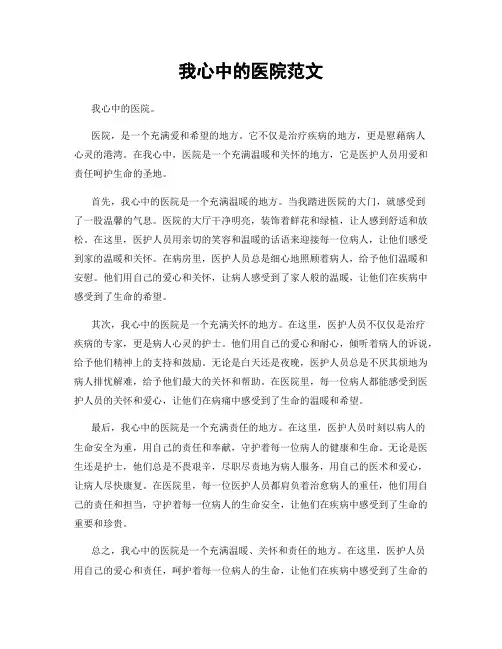 我心中的医院范文

我心中的医院。

医院，是一个充满爱和希望的地方。它不仅是治疗疾病的地方，更是慰藉病人心灵的港湾。在我心中，医院是一个充满温暖和关怀的地方，它是医护人员用爱和责任呵护生命的圣地。

首先，我心中的医院是一个充满温暖的地方。当我踏进医院的大门，就感受到了一股温馨的气息。医院的大厅干净明亮，装饰着鲜花和绿植，让人感到舒适和放松。在这里，医护人员用亲切的笑容和温暖的话语来迎接每一位病人，让他们感受到家的温暖和关怀。在病房里，医护人员总是细心地照顾着病人，给予他们温暖和安慰。他们用自己的爱心和关怀，让病人感受到了家人般的温暖，让他们在疾病中感受到了生命的希望。

其次，我心中的医院是一个充满关怀的地方。在这里，医护人员不仅仅是治疗疾病的专家，更是病人心灵的护士。他们用自己的爱心和耐心，倾听着病人的诉说，给予他们精神上的支持和鼓励。无论是白天还是夜晚，医护人员总是不厌其烦地为病人排忧解难，给予他们最大的关怀和帮助。在医院里，每一位病人都能感受到医护人员的关怀和爱心，让他们在病痛中感受到了生命的温暖和希望。

最后，我心中的医院是一个充满责任的地方。在这里，医护人员时刻以病人的生命安全为重，用自己的责任和奉献，守护着每一位病人的健康和生命。无论是医生还是护士，他们总是不畏艰辛，尽职尽责地为病人服务，用自己的医术和爱心，让病人尽快康复。在医院里，每一位医护人员都肩负着治愈病人的重任，他们用自己的责任和担当，守护着每一位病人的生命安全，让他们在疾病中感受到了生命的重要和珍贵。

总之，我心中的医院是一个充满温暖、关怀和责任的地方。在这里，医护人员用自己的爱心和责任，呵护着每一位病人的生命，让他们在疾病中感受到了生命的